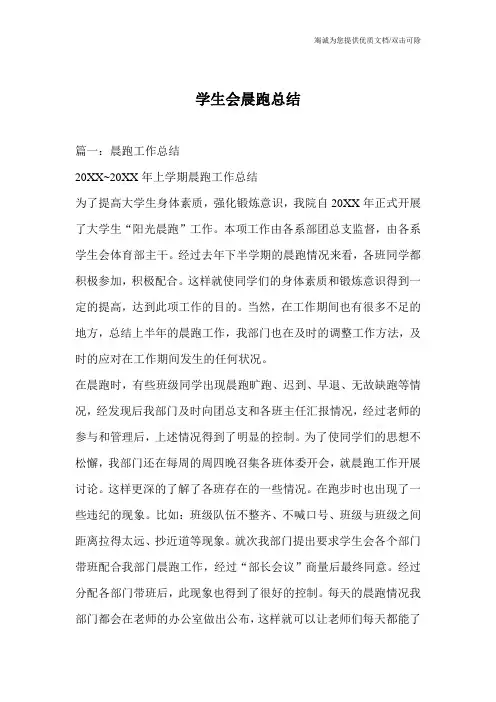 竭诚为您提供优质文档/双击可除

学生会晨跑总结

篇一：晨跑工作总结

20XX~20XX 年上学期晨跑工作总结

为了提高大学生身体素质，强化锻炼意识，我院自 20XX 年正式开展了大学生“阳光晨跑”工作。本项工作由各系部团总支监督，由各系学生会体育部主干。经过去年下半学期的晨跑情况来看，各班同学都积极参加，积极配合。这样就使同学们的身体素质和锻炼意识得到一定的提高，达到此项工作的目的。当然，在工作期间也有很多不足的地方，总结上半年的晨跑工作，我部门也在及时的调整工作方法，及时的应对在工作期间发生的任何状况。

在晨跑时，有些班级同学出现晨跑旷跑、迟到、早退、无故缺跑等情况，经发现后我部门及时向团总支和各班主任汇报情况，经过老师的参与和管理后，上述情况得到了明显的控制。为了使同学们的思想不松懈，我部门还在每周的周四晚召集各班体委开会，就晨跑工作开展讨论。这样更深的了解了各班存在的一些情况。在跑步时也出现了一些违纪的现象。比如：班级队伍不整齐、不喊口号、班级与班级之间距离拉得太远、抄近道等现象。就次我部门提出要求学生会各个部门带班配合我部门晨跑工作，经过“部长会议”商量后最终同意。经过分配各部门带班后，此现象也得到了很好的控制。每天的晨跑情况我部门都会在老师的办公室做出公布，这样就可以让老师们每天都能了